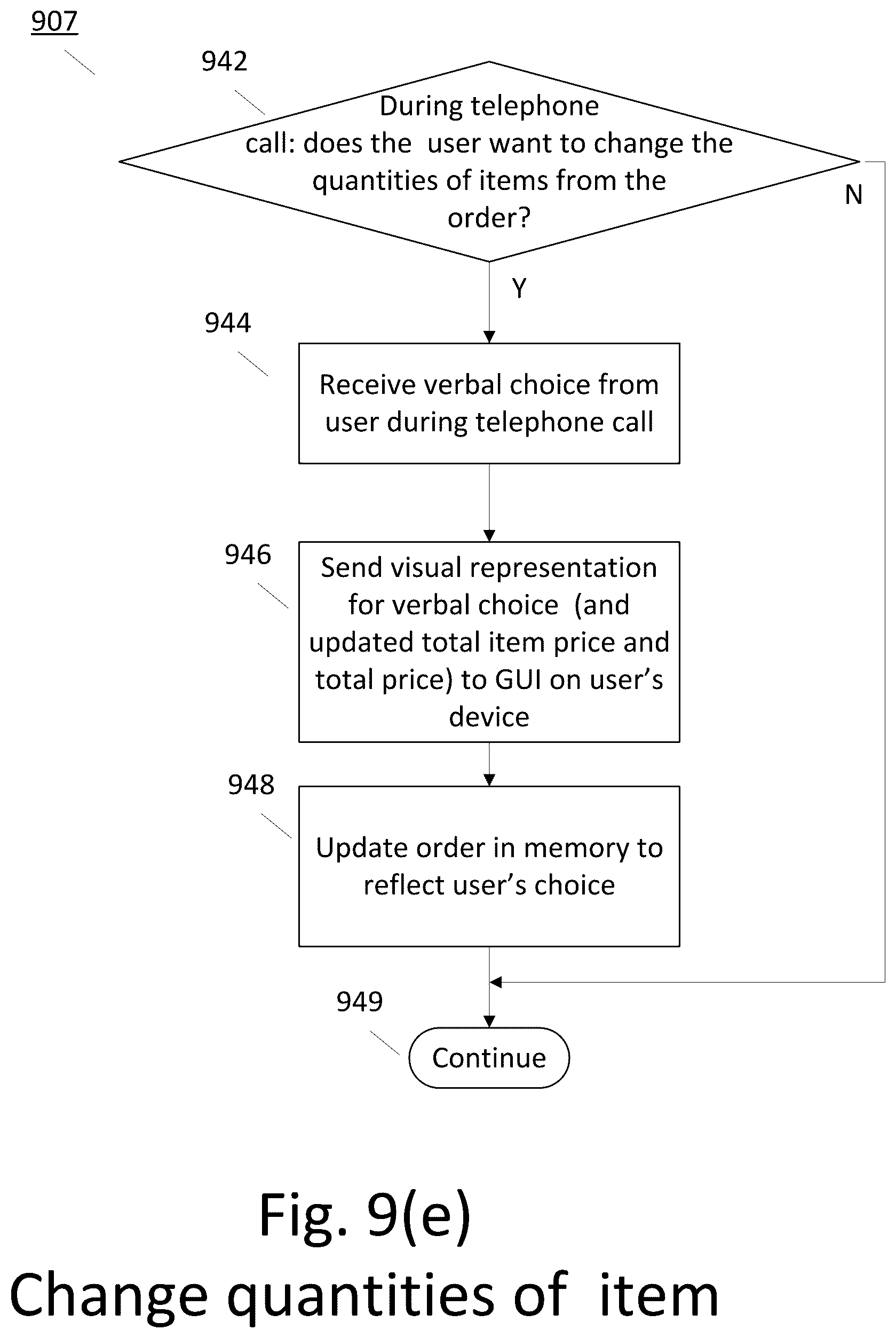 907

942

During telephone call: does the user want to change the quantities of items from the order?

N

Y

944

Receive verbal choice from user during telephone call

946

Send visual representation for verbal choice (and updated total item price and total price) to GUI on user's device

948

Update order in memory to reflect user's choice

949

Continue

Fig. 9(e)
Change quantities of item